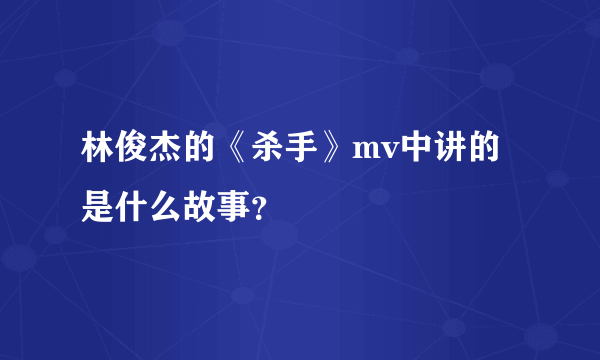 林俊杰的《杀手》mv中讲的是什么故事?